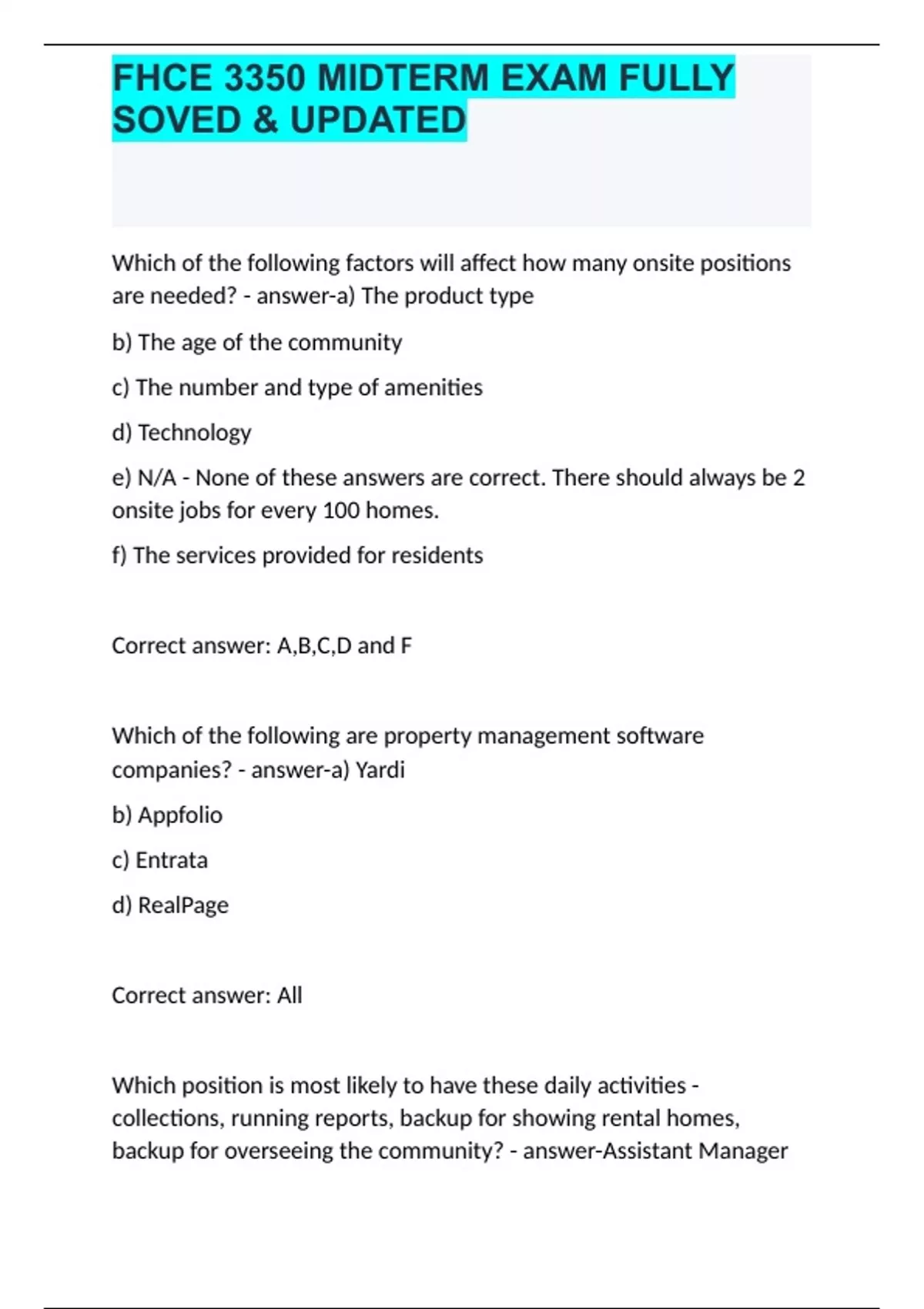 FHCE 3350 MIDTERM EXAM FULLY SOVED & UPDATED

Which of the following factors will affect how many onsite positions are needed? - answer-a) The product type

b) The age of the community

c) The number and type of amenities

d) Technology

e) N/A - None of these answers are correct. There should always be 2 onsite jobs for every 100 homes.

f) The services provided for residents

Correct answer: A,B,C,D and F

Which of the following are property management software companies? - answer-a) Yardi

b) Appfolio

c) Entrata

d) RealPage

Correct answer: All

Which position is most likely to have these daily activities - collections, running reports, backup for showing rental homes, backup for overseeing the community? - answer-Assistant Manager